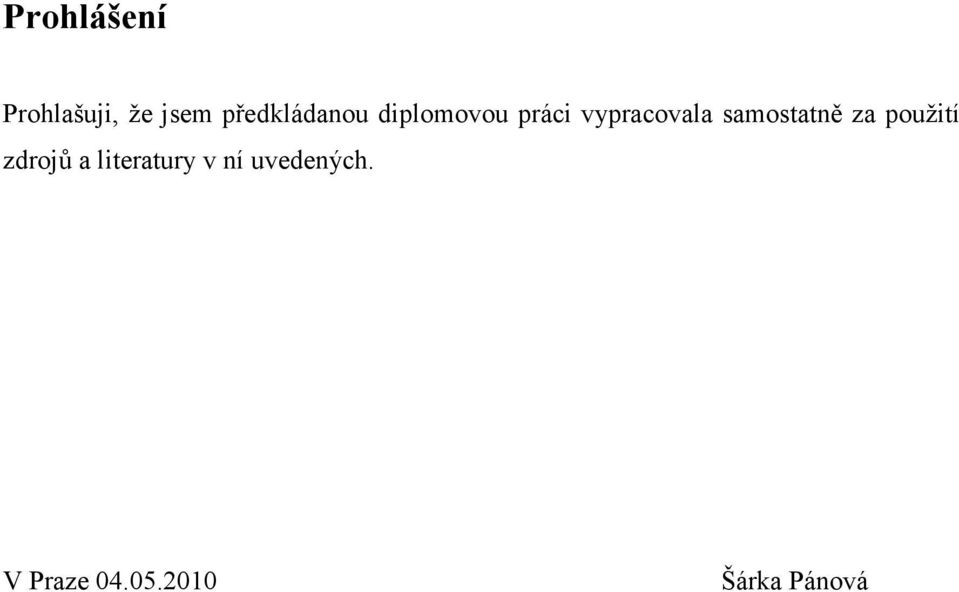 Prohlášení

Prohlašuji, že jsem předkládanou diplomovou práci vypracovala samostatně za použití zdrojů a literatury v ní uvedených.

V Praze 04.05.2010

Šárka Pánová